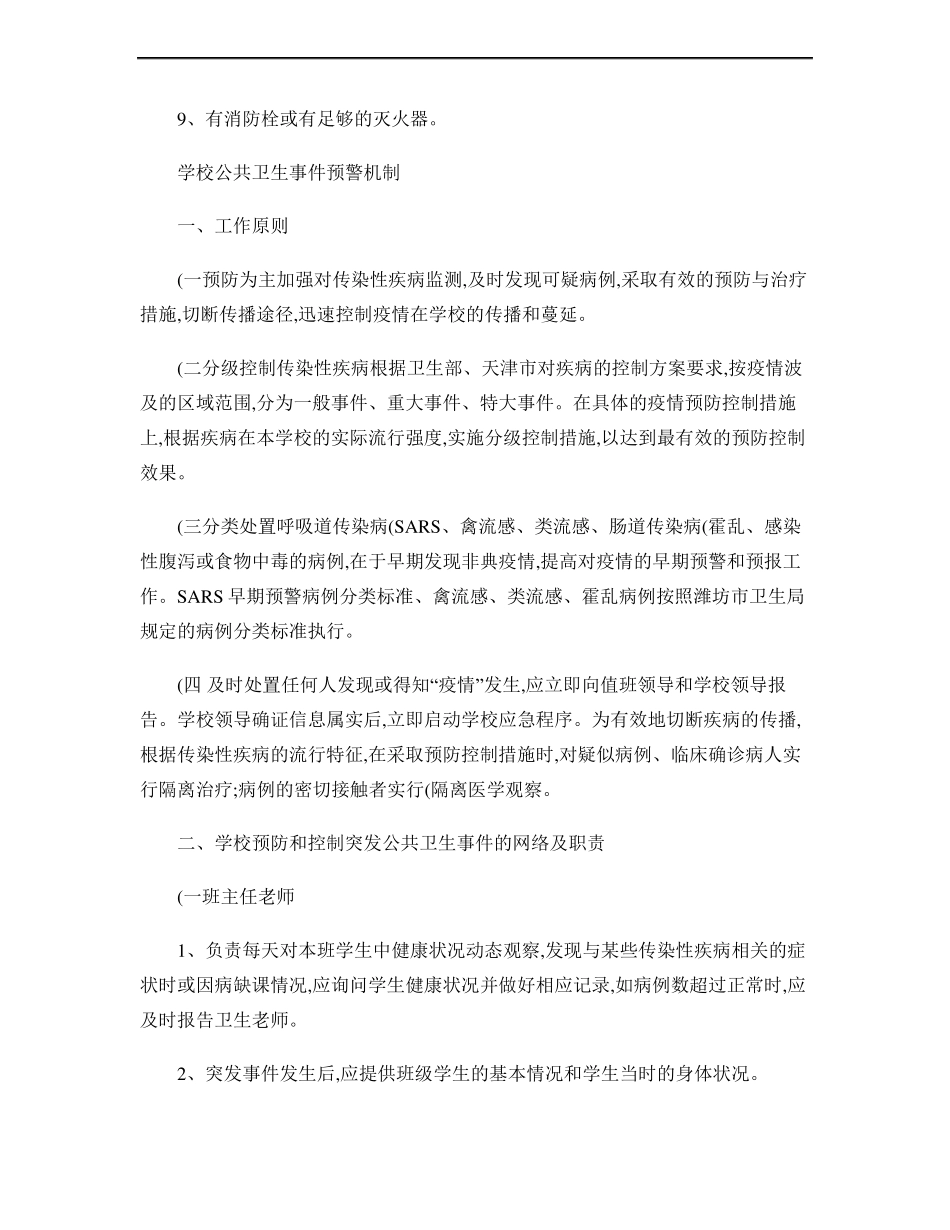 9、有消防栓或有足够的灭火器。

学校公共卫生事件预警机制

一、工作原则

(一预防为主加强对传染性疾病监测,及时发现可疑病例,采取有效的预防与治疗措施,切断传播途径,迅速控制疫情在学校的传播和蔓延。

(二分级控制传染性疾病根据卫生部、天津市对疾病的控制方案要求,按疫情波及的区域范围,分为一般事件、重大事件、特大事件。在具体的疫情预防控制措施上,根据疾病在本学校的实际流行强度,实施分级控制措施,以达到最有效的预防控制效果。

(三分类处置呼吸道传染病(SARS、禽流感、类流感、肠道传染病(霍乱、感染性腹泻或食物中毒的病例,在于早期发现非典疫情,提高对疫情的早期预警和预报工作。SARS 早期预警病例分类标准、禽流感、类流感、霍乱病例按照潍坊市卫生局规定的病例分类标准执行。

(四 及时处置任何人发现或得知“疫情”发生,应立即向值班领导和学校领导报告。学校领导确证信息属实后,立即启动学校应急程序。为有效地切断疾病的传播,根据传染性疾病的流行特征,在采取预防控制措施时,对疑似病例、临床确诊病人实行隔离治疗;病例的密切接触者实行(隔离医学观察。

二、学校预防和控制突发公共卫生事件的网络及职责

(一班主任老师

1、负责每天对本班学生中健康状况动态观察,发现与某些传染性疾病相关的症状时或因病缺课情况,应询问学生健康状况并做好相应记录,如病例数超过正常时,应及时报告卫生老师。

2、突发事件发生后,应提供班级学生的基本情况和学生当时的身体状况。